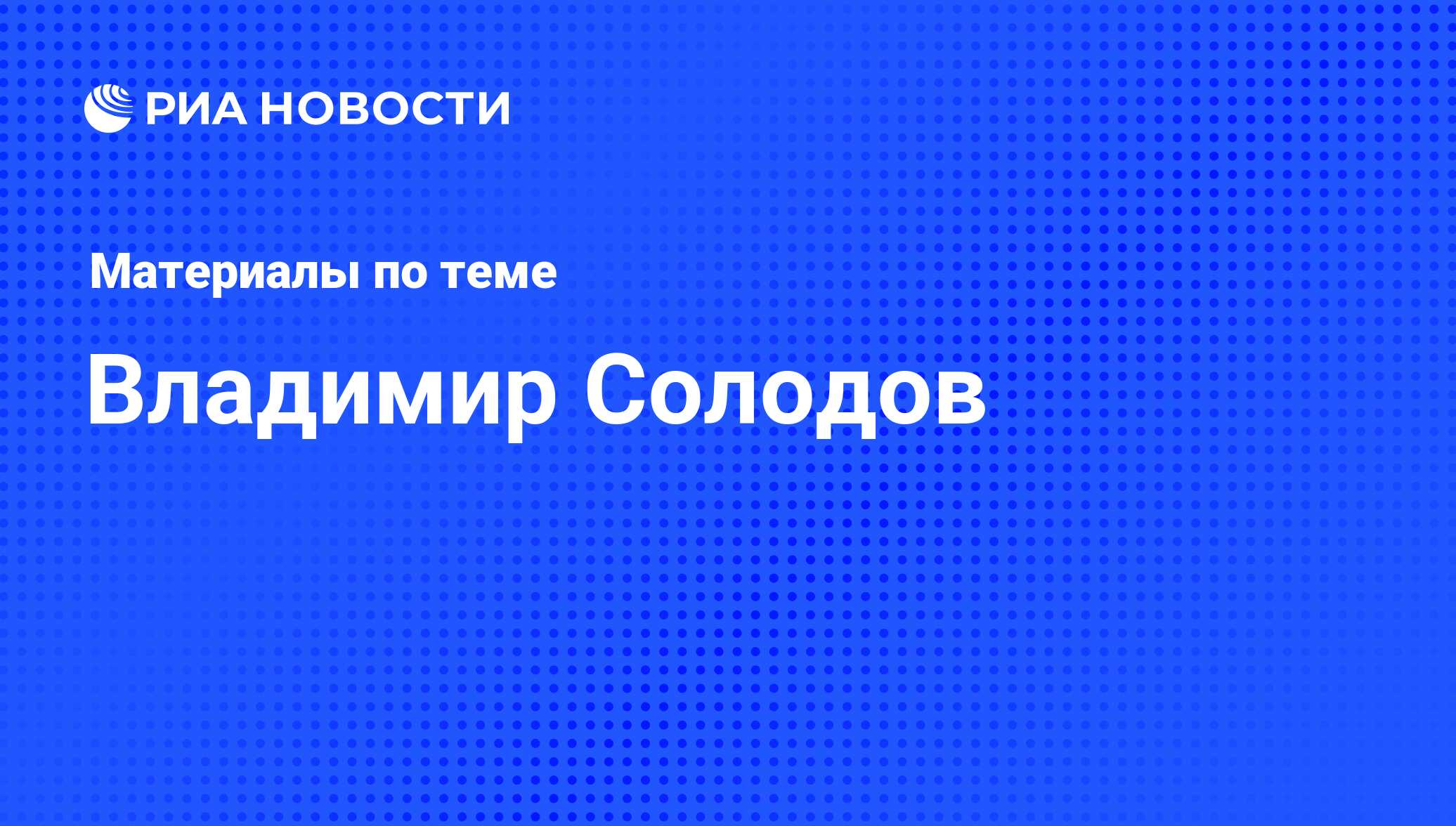 РИА НОВОСТИ

Материалы по теме

Владимир Солодов